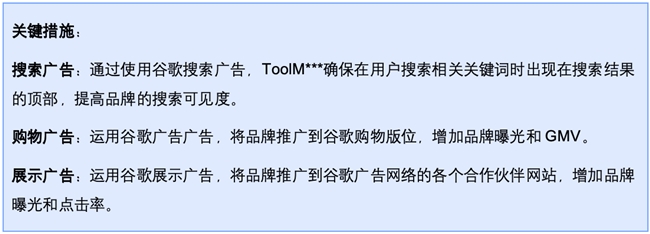 关键措施：

搜索广告：通过使用谷歌搜索广告，ToolM***确保在用户搜索相关关键词时出现在搜索结果的顶部，提高品牌的搜索可见度。

购物广告：运用谷歌广告广告，将品牌推广到谷歌购物版位，增加品牌曝光和 GMV。

展示广告：运用谷歌展示广告，将品牌推广到谷歌广告网络的各个合作伙伴网站，增加品牌曝光和点击率。